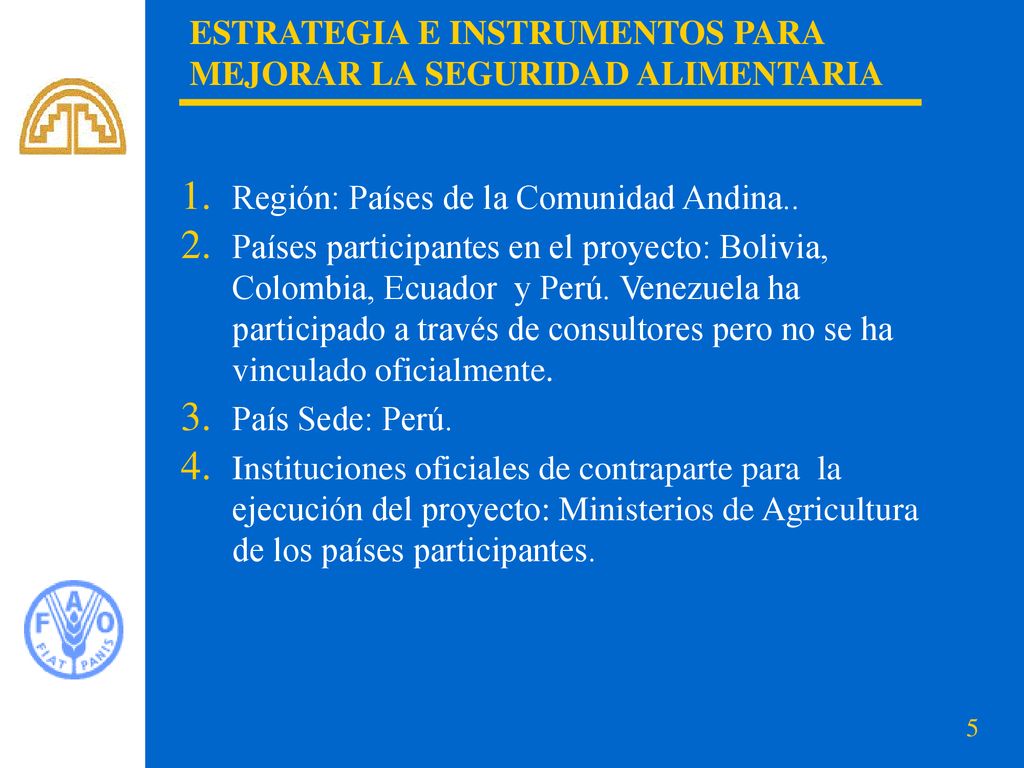 ESTRATEGIA E INSTRUMENTOS PARA MEJORAR LA SEGURIDAD ALIMENTARIA

1. Región: Países de la Comunidad Andina..
2. Países participantes en el proyecto: Bolivia, Colombia, Ecuador y Perú. Venezuela ha participado a través de consultores pero no se ha vinculado oficialmente.
3. País Sede: Perú.
4. Instituciones oficiales de contraparte para la ejecución del proyecto: Ministerios de Agricultura de los países participantes.

F A O
FIAT PANIS

5